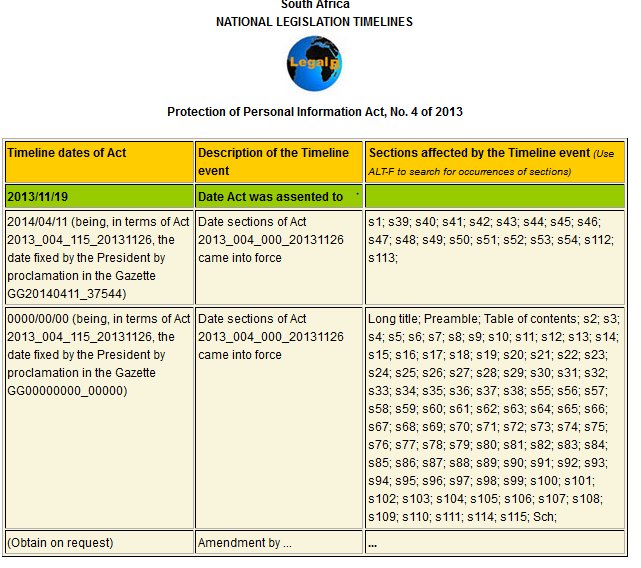 South Africa
NATIONAL LEGISLATION TIMELINES

Legalb

Protection of Personal Information Act, No. 4 of 2013

| Timeline dates of Act | Description of the Timeline event | Sections affected by the Timeline event (Use ALT-F to search for occurrences of sections) |
|---|---|---|
| 2013/11/19 | Date Act was assented to | |
| 2014/04/11 (being, in terms of Act 2013_004_115_20131126, the date fixed by the President by proclamation in the Gazette GG20140411_37544) | Date sections of Act 2013_004_000_20131126 came into force | s1; s39; s40; s41; s42; s43; s44; s45; s46; s47; s48; s49; s50; s51; s52; s53; s54; s112; s113; |
| 0000/00/00 (being, in terms of Act 2013_004_115_20131126, the date fixed by the President by proclamation in the Gazette GG00000000_00000) | Date sections of Act 2013_004_000_20131126 came into force | Long title; Preamble; Table of contents; s2; s3; s4; s5; s6; s7; s8; s9; s10; s11; s12; s13; s14; s15; s16; s17; s18; s19; s20; s21; s22; s23; s24; s25; s26; s27; s28; s29; s30; s31; s32; s33; s34; s35; s36; s37; s38; s55; s56; s57; s58; s59; s60; s61; s62; s63; s64; s65; s66; s67; s68; s69; s70; s71; s72; s73; s74; s75; s76; s77; s78; s79; s80; s81; s82; s83; s84; s85; s86; s87; s88; s89; s90; s91; s92; s93; s94; s95; s96; s97; s98; s99; s100; s101; s102; s103; s104; s105; s106; s107; s108; s109; s110; s111; s114; s115; Sch; |
| (Obtain on request) | Amendment by ... | ... |